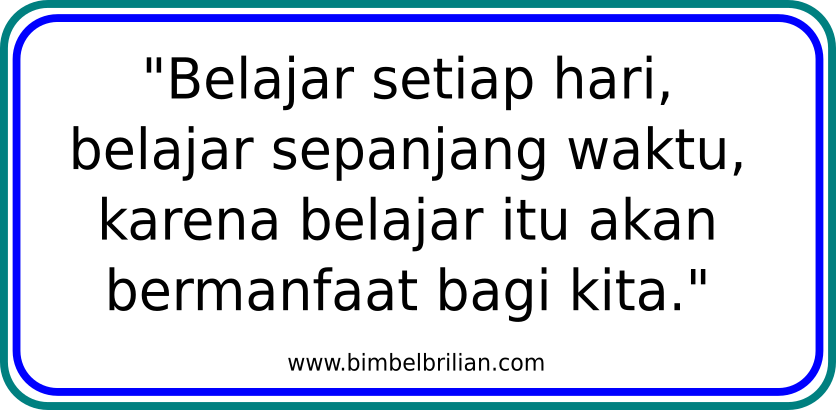 "Belajar setiap hari, belajar sepanjang waktu, karena belajar itu akan bermanfaat bagi kita."

www.bimbelbrilian.com